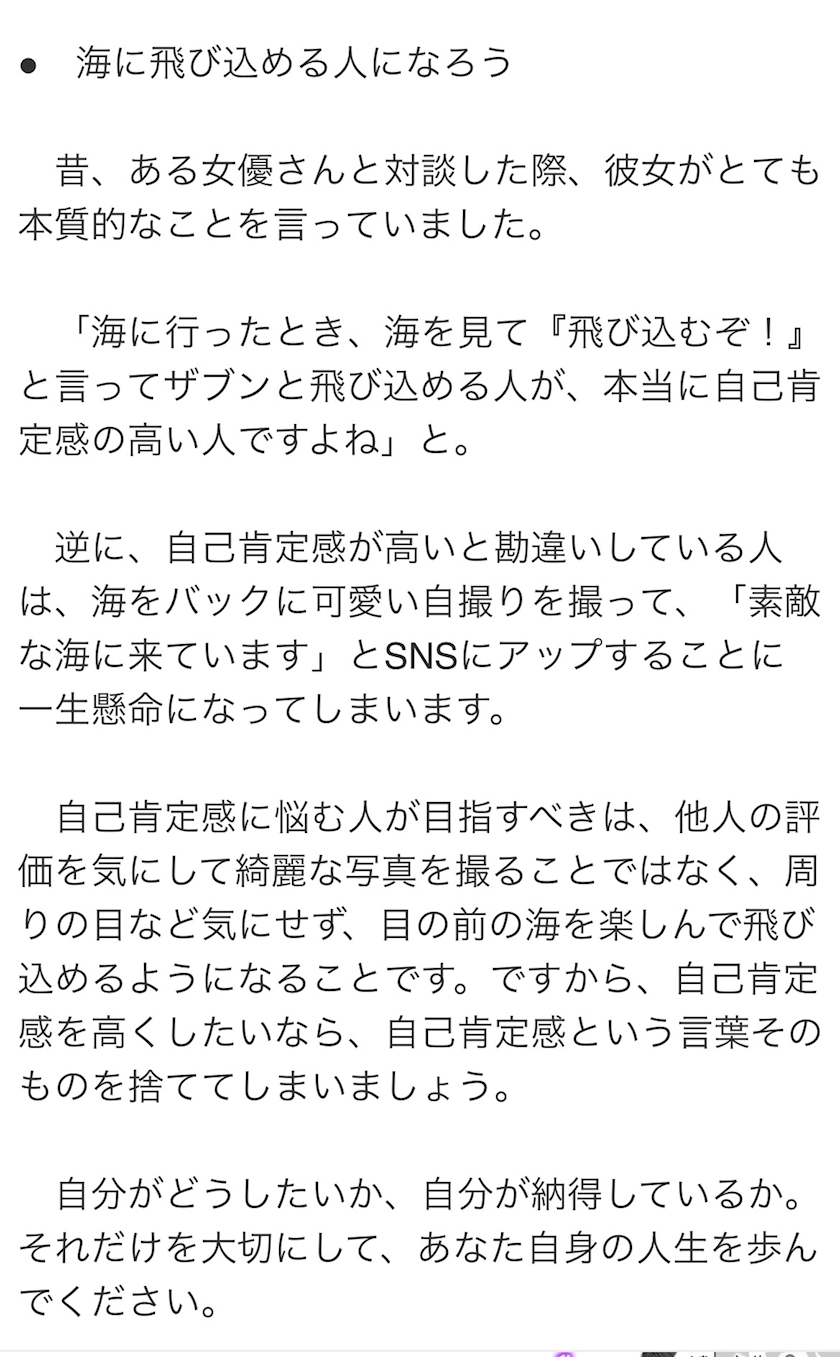 ● 海に飛び込める人になろう

昔、ある女優さんと対談した際、彼女がとても本質的なことを言っていました。

「海に行ったとき、海を見て『飛び込むぞ！』と言ってザブンと飛び込める人が、本当に自己肯定感の高い人ですよね」と。

逆に、自己肯定感が高いと勘違いしている人は、海をバックに可愛い自撮りを撮って、「素敵な海に来ています」とSNSにアップすることに一生懸命になってしまいます。

自己肯定感に悩む人が目指すべきは、他人の評価を気にして綺麗な写真を撮ることではなく、周りの目など気にせず、目の前の海を楽しんで飛び込めるようになることです。ですから、自己肯定感を高くしたいなら、自己肯定感という言葉そのものを捨ててしまいましょう。

自分がどうしたいか、自分が納得しているか。それだけを大切にして、あなた自身の人生を歩んでください。